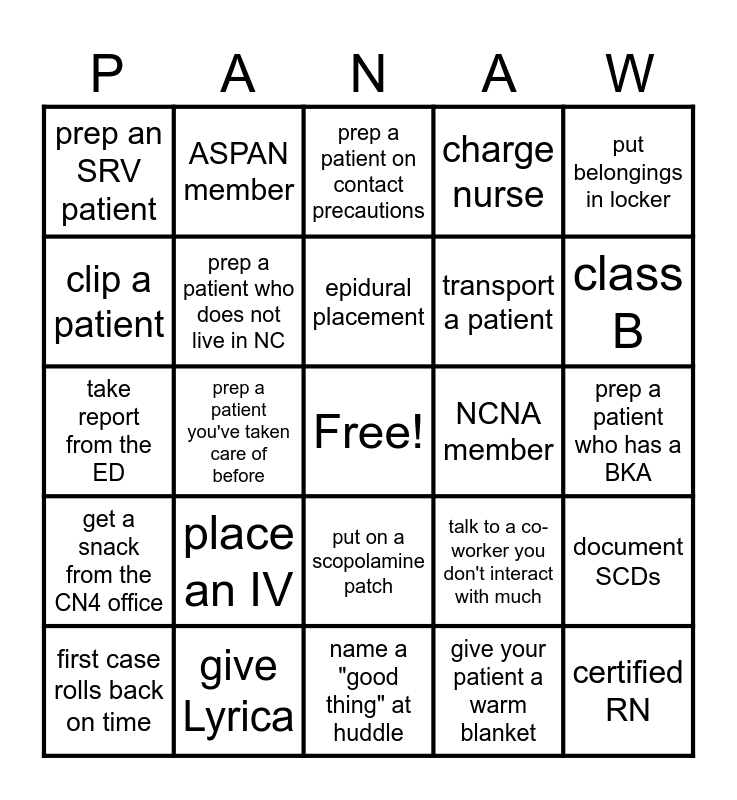 | P | A | N | A | W |
|---|---|---|---|---|
| prep an SRV patient | ASPAN member | prep a patient on contact precautions | charge nurse | put belongings in locker |
| clip a patient | prep a patient who does not live in NC | epidural placement | transport a patient | class B |
| take report from the ED | prep a patient you've taken care of before | Free! | NCNA member | prep a patient who has a BKA |
| get a snack from the CN4 office | place an IV | put on a scopolamine patch | talk to a co-worker you don't interact with much | document SCDs |
| first case rolls back on time | give Lyrica | name a "good thing" at huddle | give your patient a warm blanket | certified RN |